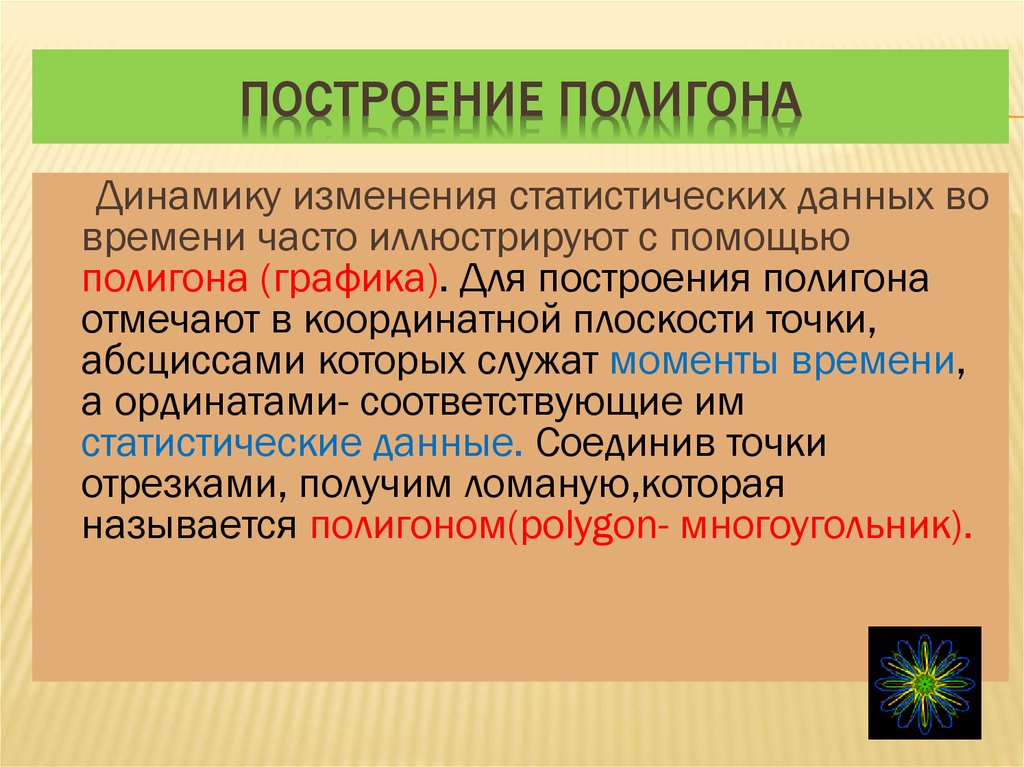 ПОСТРОЕНИЕ ПОЛИГОНА

Динамику изменения статистических данных во времени часто иллюстрируют с помощью полигона (графика). Для построения полигона отмечают в координатной плоскости точки, абсциссами которых служат моменты времени, а ординатами- соответствующие им статистические данные. Соединив точки отрезками, получим ломаную,которая называется полигоном(polygon- многоугольник).